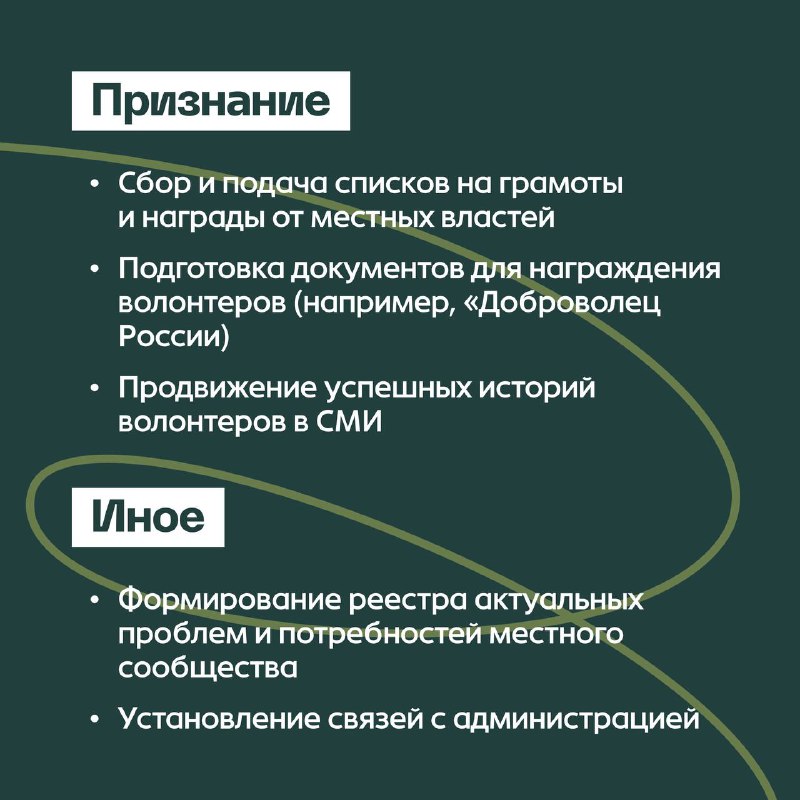 Признание

• Сбор и подача списков на грамоты и награды от местных властей

• Подготовка документов для награждения волонтеров (например, «Доброволец России)

• Продвижение успешных историй волонтеров в СМИ

Иное

• Формирование реестра актуальных проблем и потребностей местного сообщества

• Установление связей с администрацией